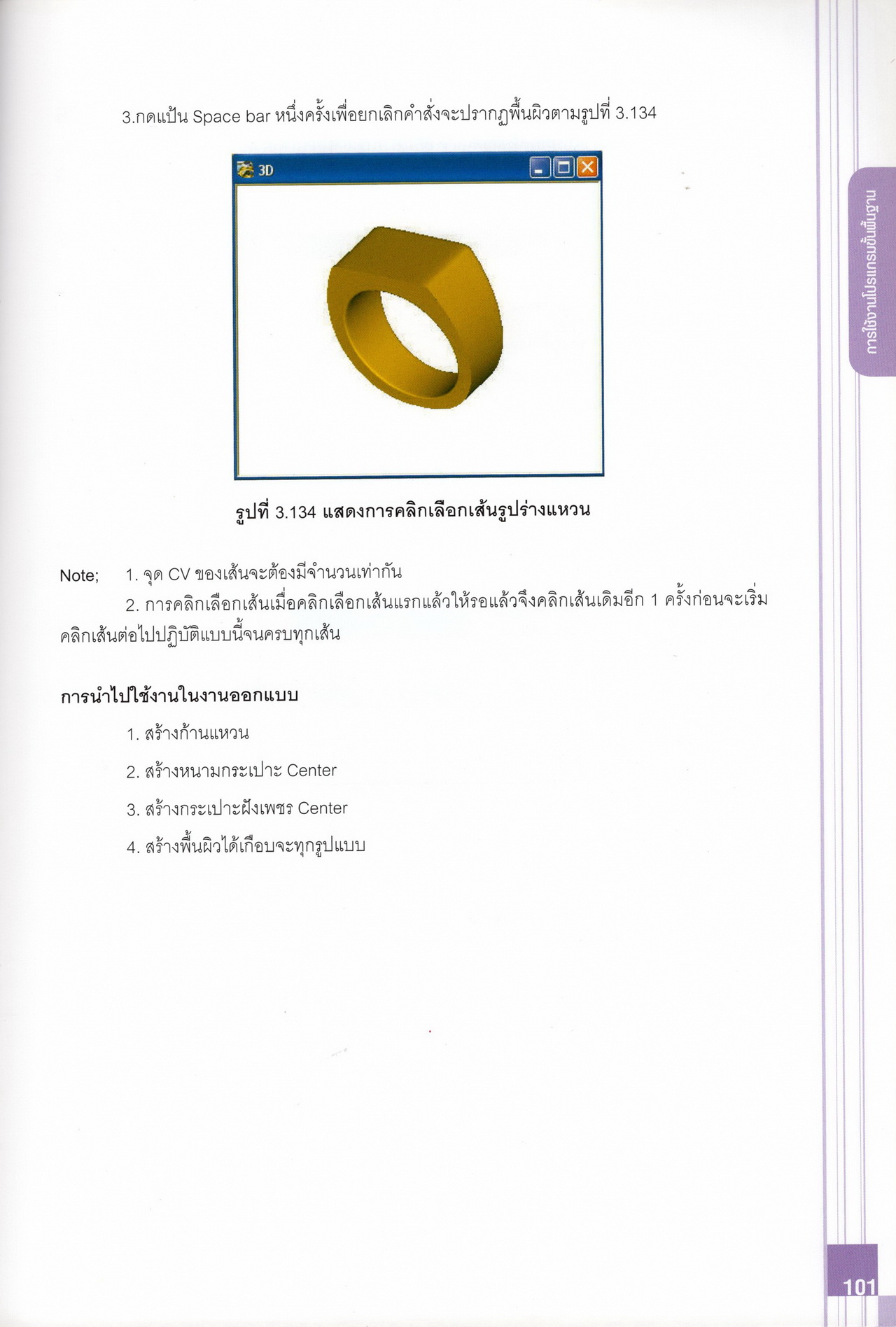 3.กดแป้น Space bar หนึ่งครั้งเพื่อยกเลิกคำสั่งจะปรากฏพื้นผิวตามรูปที่ 3.134

3D

รูปที่ 3.134 แสดงการคลิกเลือกเส้นรูปร่างแหวน

Note; 1. จุด CV ของเส้นจะต้องมีจำนวนเท่ากัน

2. การคลิกเลือกเส้นเมื่อคลิกเลือกเส้นแรกแล้วให้รอแล้วจึงคลิกเส้นเดิมอีก 1 ครั้งก่อนจะเริ่มคลิกเส้นต่อไปปฏิบัติแบบนี้จนครบทุกเส้น

การนำไปใช้งานในงานออกแบบ

1. สร้างก้านแหวน

2. สร้างหนามกระเปาะ Center

3. สร้างกระเปาะฝังเพชร Center

4. สร้างพื้นผิวได้เกือบจะทุกรูปแบบ

การใช้งานโปรแกรมขั้นพื้นฐาน

101